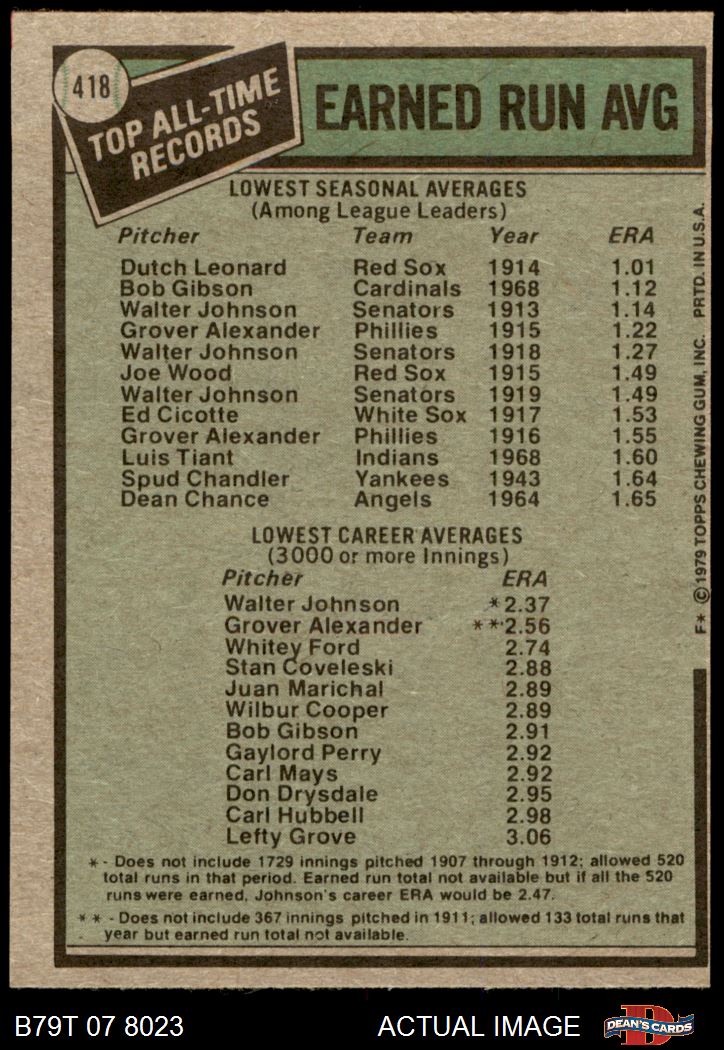 418

TOP ALL-TIME RECORDS

EARNED RUN AVG

LOWEST SEASONAL AVERAGES
(Among League Leaders)

| Pitcher | Team | Year | ERA |
|---|---|---|---|
| Dutch Leonard | Red Sox | 1914 | 1.01 |
| Bob Gibson | Cardinals | 1968 | 1.12 |
| Walter Johnson | Senators | 1913 | 1.14 |
| Grover Alexander | Phillies | 1915 | 1.22 |
| Walter Johnson | Senators | 1918 | 1.27 |
| Joe Wood | Red Sox | 1915 | 1.49 |
| Walter Johnson | Senators | 1919 | 1.49 |
| Ed Cicotte | White Sox | 1917 | 1.53 |
| Grover Alexander | Phillies | 1916 | 1.55 |
| Luis Tiant | Indians | 1968 | 1.60 |
| Spud Chandler | Yankees | 1943 | 1.64 |
| Dean Chance | Angels | 1964 | 1.65 |

LOWEST CAREER AVERAGES
(3000 or more Innings)

| Pitcher | ERA |
|---|---|
| Walter Johnson | *2.37 |
| Grover Alexander | **2.56 |
| Whitey Ford | 2.74 |
| Stan Coveleski | 2.88 |
| Juan Marichal | 2.89 |
| Wilbur Cooper | 2.89 |
| Bob Gibson | 2.91 |
| Gaylord Perry | 2.92 |
| Carl Mays | 2.92 |
| Don Drysdale | 2.95 |
| Carl Hubbell | 2.98 |
| Lefty Grove | 3.06 |

* - Does not include 1729 innings pitched 1907 through 1912; allowed 520 total runs in that period. Earned run total not available but if all the 520 runs were earned, Johnson's career ERA would be 2.47.

** - Does not include 367 innings pitched in 1911; allowed 133 total runs that year but earned run total not available.

F* © 1979 TOPPS CHEWING GUM, INC. PRTD. IN U.S.A.

B79T 07 8023

ACTUAL IMAGE

DEAN'S CARDS